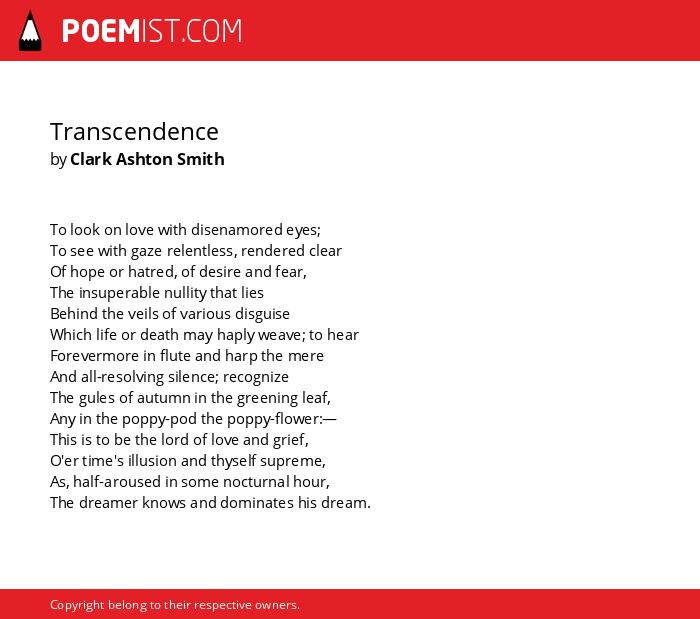 POEMIST.COM

Transcendence
by Clark Ashton Smith

To look on love with disenamored eyes;
To see with gaze relentless, rendered clear
Of hope or hatred, of desire and fear,
The insuperable nullity that lies
Behind the veils of various disguise
Which life or death may haply weave; to hear
Forevermore in flute and harp the mere
And all-resolving silence; recognize
The gules of autumn in the greening leaf,
Any in the poppy-pod the poppy-flower:—
This is to be the lord of love and grief,
O'er time's illusion and thyself supreme,
As, half-aroused in some nocturnal hour,
The dreamer knows and dominates his dream.

Copyright belong to their respective owners.